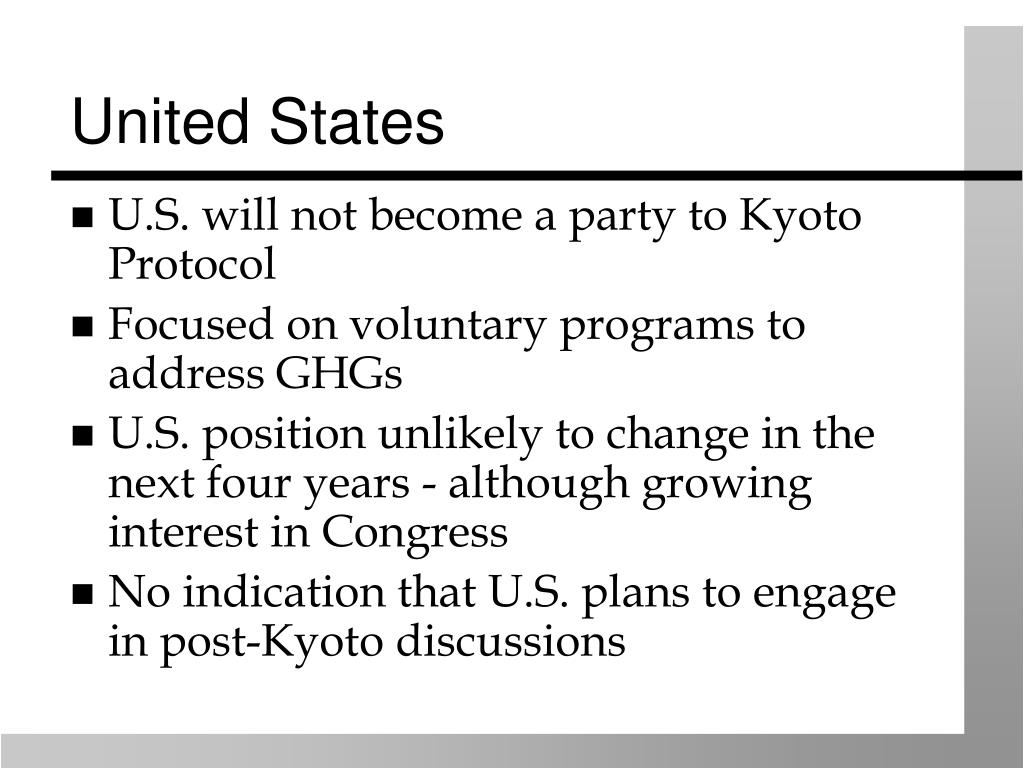 United States

- U.S. will not become a party to Kyoto Protocol
- Focused on voluntary programs to address GHGs
- U.S. position unlikely to change in the next four years - although growing interest in Congress
- No indication that U.S. plans to engage in post-Kyoto discussions